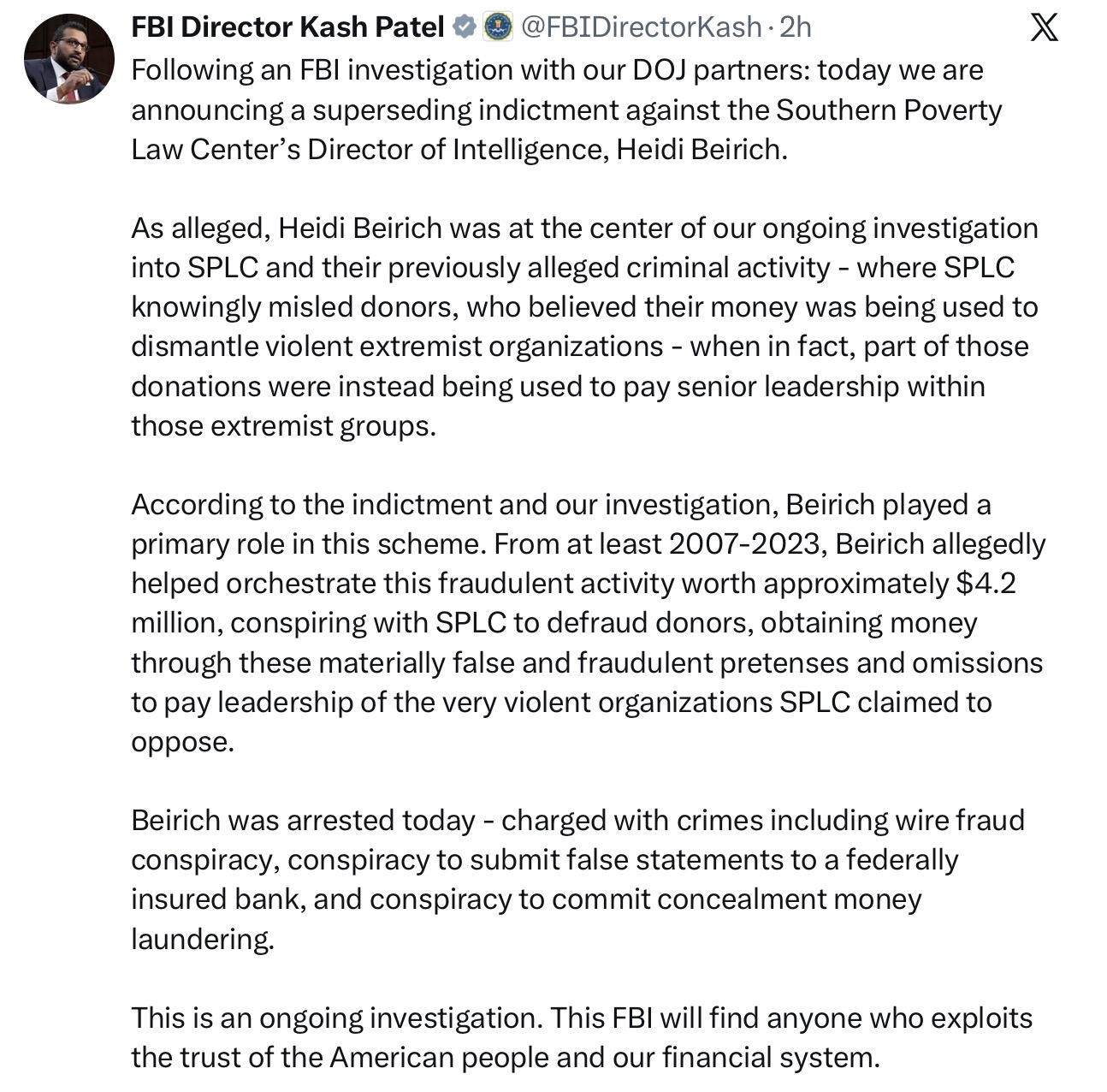 FBI Director Kash Patel @FBIDirectorKash · 2h

Following an FBI investigation with our DOJ partners: today we are announcing a superseding indictment against the Southern Poverty Law Center's Director of Intelligence, Heidi Beirich.

As alleged, Heidi Beirich was at the center of our ongoing investigation into SPLC and their previously alleged criminal activity - where SPLC knowingly misled donors, who believed their money was being used to dismantle violent extremist organizations - when in fact, part of those donations were instead being used to pay senior leadership within those extremist groups.

According to the indictment and our investigation, Beirich played a primary role in this scheme. From at least 2007-2023, Beirich allegedly helped orchestrate this fraudulent activity worth approximately $4.2 million, conspiring with SPLC to defraud donors, obtaining money through these materially false and fraudulent pretenses and omissions to pay leadership of the very violent organizations SPLC claimed to oppose.

Beirich was arrested today - charged with crimes including wire fraud conspiracy, conspiracy to submit false statements to a federally insured bank, and conspiracy to commit concealment money laundering.

This is an ongoing investigation. This FBI will find anyone who exploits the trust of the American people and our financial system.